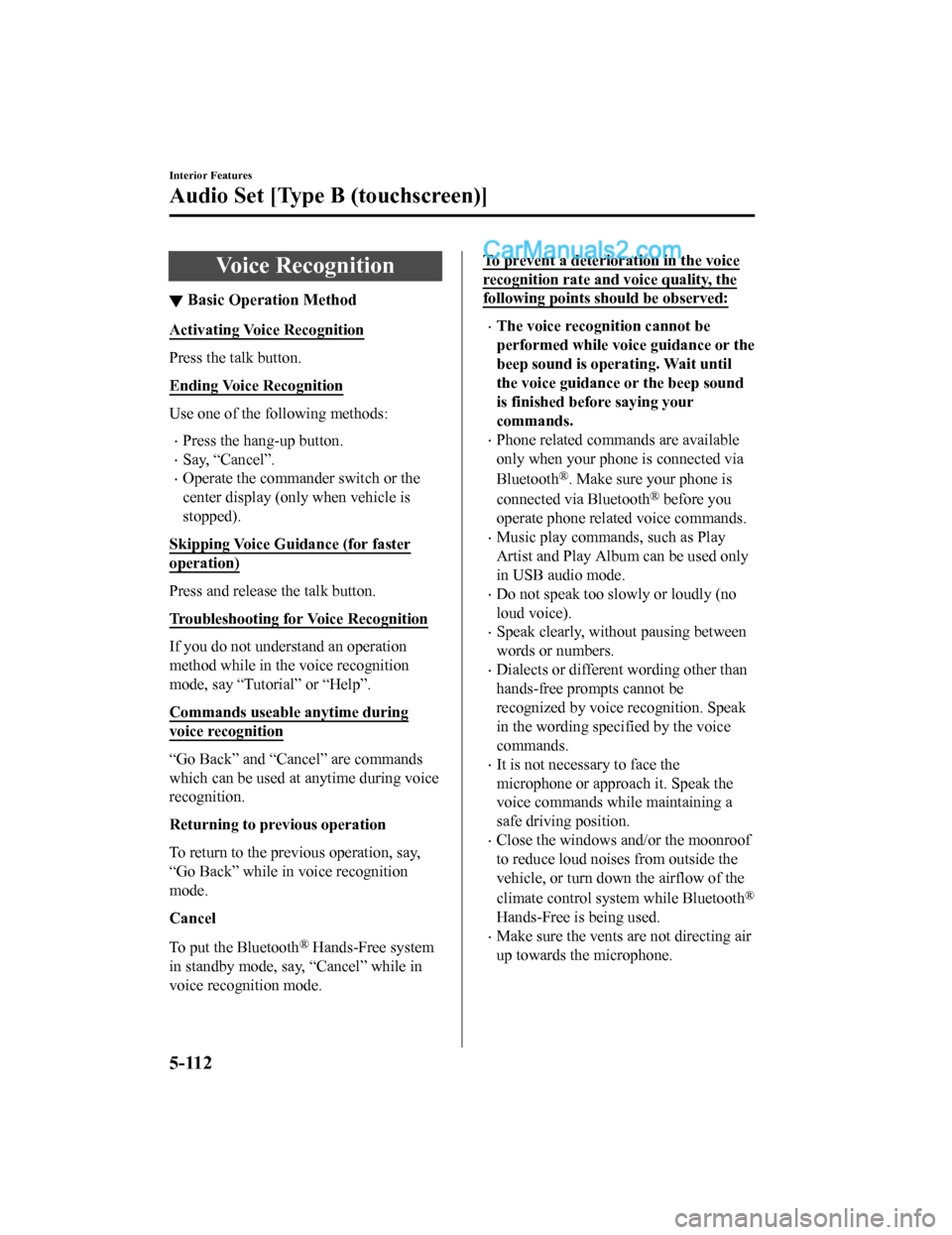 Interior Features

Audio Set [Type B (touchscreen)]

Voice Recognition

▼ Basic Operation Method

Activating Voice Recognition

Press the talk button.

Ending Voice Recognition

Use one of the following methods:

· Press the hang-up button.
· Say, “Cancel”.
· Operate the commander switch or the center display (only when vehicle is stopped).

Skipping Voice Guidance (for faster operation)

Press and release the talk button.

Troubleshooting for Voice Recognition

If you do not understand an operation method while in the voice recognition mode, say “Tutorial” or “Help”.

Commands useable anytime during voice recognition

“Go Back” and “Cancel” are commands which can be used at anytime during voice recognition.

Returning to previous operation

To return to the previous operation, say, “Go Back” while in voice recognition mode.

Cancel

To put the Bluetooth® Hands-Free system in standby mode, say, “Cancel” while in voice recognition mode.

CarManuals2.com

To prevent a deterioration in the voice recognition rate and voice quality, the following points should be observed:

· The voice recognition cannot be performed while voice guidance or the beep sound is operating. Wait until the voice guidance or the beep sound is finished before saying your commands.
· Phone related commands are available only when your phone is connected via Bluetooth®. Make sure your phone is connected via Bluetooth® before you operate phone related voice commands.
· Music play commands, such as Play Artist and Play Album can be used only in USB audio mode.
· Do not speak too slowly or loudly (no loud voice).
· Speak clearly, without pausing between words or numbers.
· Dialects or different wording other than hands-free prompts cannot be recognized by voice recognition. Speak in the wording specified by the voice commands.
· It is not necessary to face the microphone or approach it. Speak the voice commands while maintaining a safe driving position.
· Close the windows and/or the moonroof to reduce loud noises from outside the vehicle, or turn down the airflow of the climate control system while Bluetooth® Hands-Free is being used.
· Make sure the vents are not directing air up towards the microphone.

5-112

carmanualsonline.info